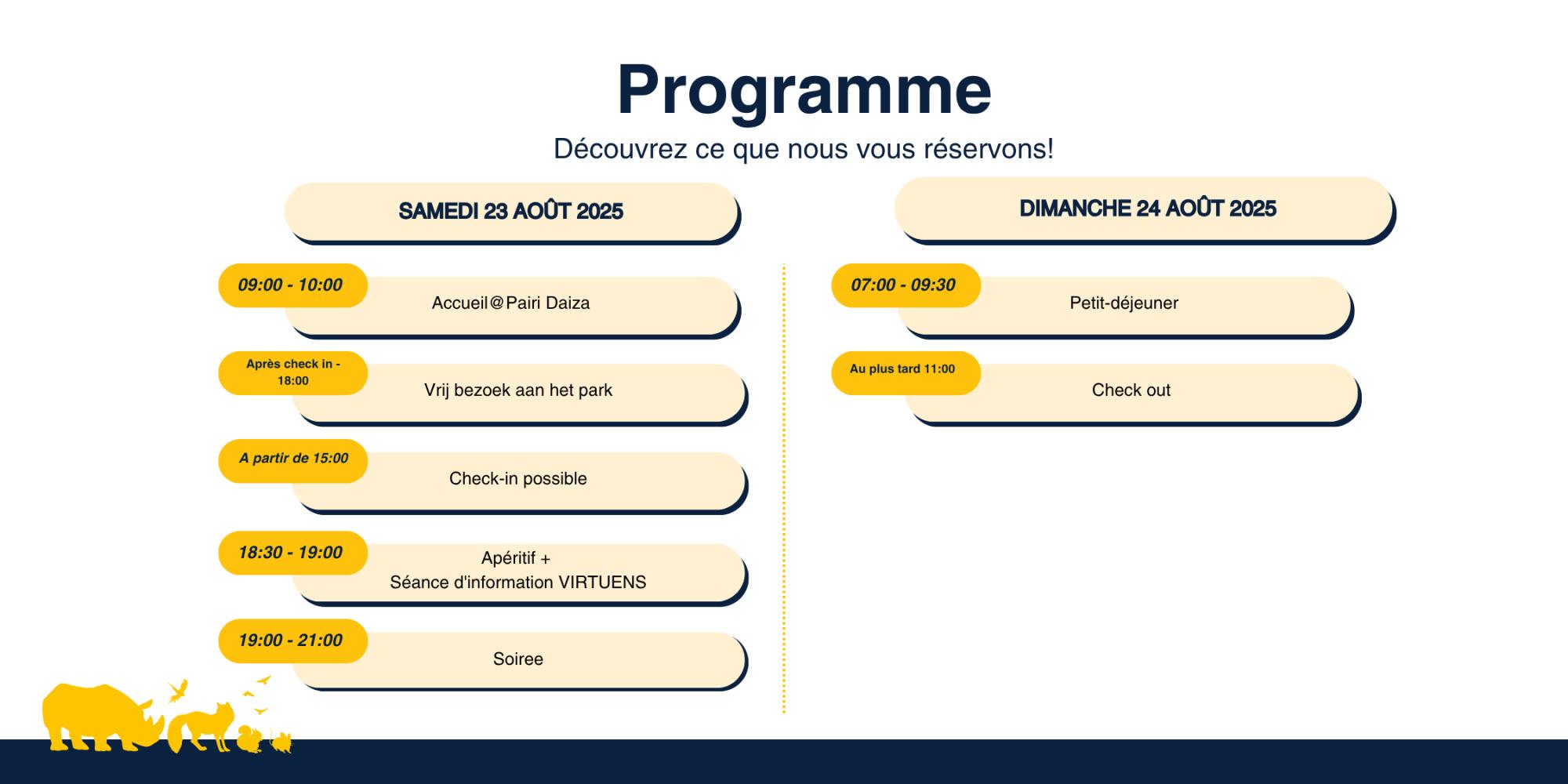 Programme

Découvrez ce que nous vous réservons!

SAMEDI 23 AOÛT 2025

09:00 - 10:00
Accueil@Pairi Daiza

Après check in - 18:00
Vrij bezoek aan het park

A partir de 15:00
Check-in possible

18:30 - 19:00
Apéritif +
Séance d'information VIRTUENS

19:00 - 21:00
Soiree

DIMANCHE 24 AOÛT 2025

07:00 - 09:30
Petit-déjeuner

Au plus tard 11:00
Check out